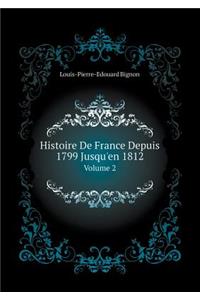 Louis-Pierre-Edouard Bignon

Histoire De France Depuis 1799 Jusqu'en 1812
Volume 2